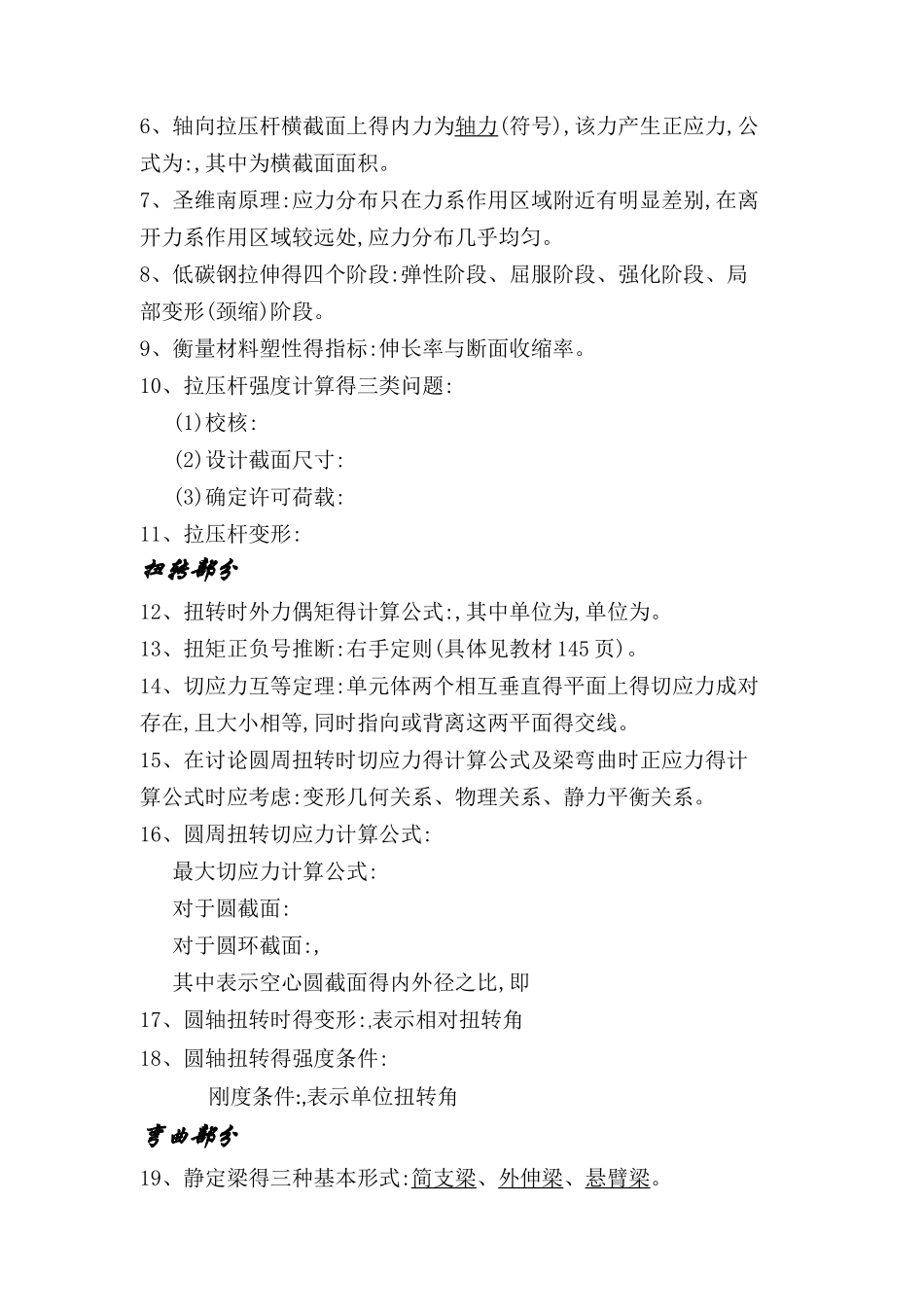 6、轴向拉压杆横截面上得内力为轴力(符号),该力产生正应力,公式为:,其中为横截面面积。

7、圣维南原理:应力分布只在力系作用区域附近有明显差别,在离开力系作用区域较远处,应力分布几乎均匀。

8、低碳钢拉伸得四个阶段:弹性阶段、屈服阶段、强化阶段、局部变形(颈缩)阶段。

9、衡量材料塑性得指标:伸长率与断面收缩率。

10、拉压杆强度计算得三类问题:

(1)校核:

(2)设计截面尺寸:

(3)确定许可荷载:

11、拉压杆变形:

扭转部分

12、扭转时外力偶矩得计算公式:,其中单位为,单位为。

13、扭矩正负号推断:右手定则(具体见教材145页)。

14、切应力互等定理:单元体两个相互垂直得平面上得切应力成对存在,且大小相等,同时指向或背离这两平面得交线。

15、在讨论圆周扭转时切应力得计算公式及梁弯曲时正应力得计算公式时应考虑:变形几何关系、物理关系、静力平衡关系。

16、圆周扭转切应力计算公式:

最大切应力计算公式:

对于圆截面:

对于圆环截面:,

其中表示空心圆截面得内外径之比,即

17、圆轴扭转时得变形:,表示相对扭转角

18、圆轴扭转得强度条件:

刚度条件:,表示单位扭转角

弯曲部分

19、静定梁得三种基本形式:简支梁、外伸梁、悬臂梁。